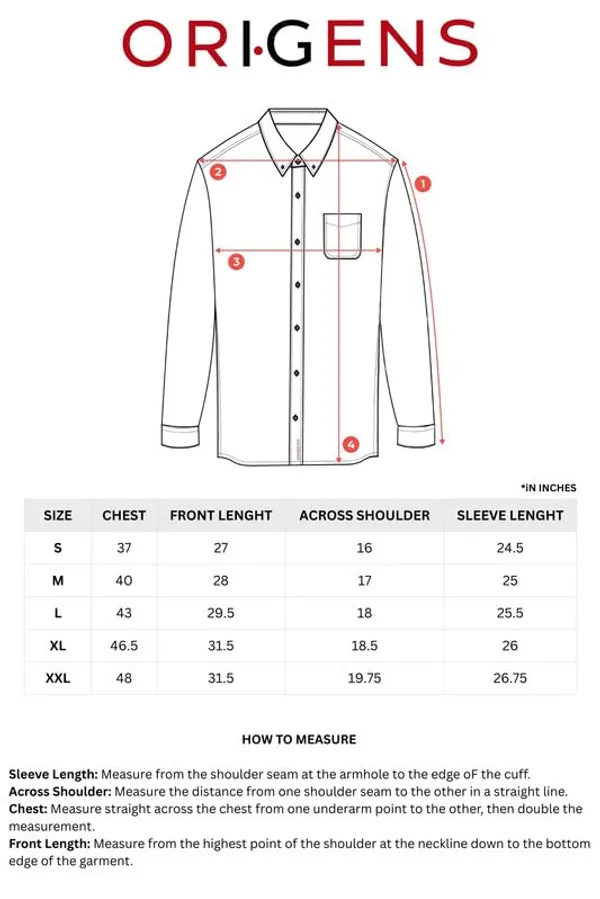 ORIGENS

2
1
3
4

*IN INCHES

| SIZE | CHEST | FRONT LENGHT | ACROSS SHOULDER | SLEEVE LENGHT |
|---|---|---|---|---|
| S | 37 | 27 | 16 | 24.5 |
| M | 40 | 28 | 17 | 25 |
| L | 43 | 29.5 | 18 | 25.5 |
| XL | 46.5 | 31.5 | 18.5 | 26 |
| XXL | 48 | 31.5 | 19.75 | 26.75 |

HOW TO MEASURE

Sleeve Length: Measure from the shoulder seam at the armhole to the edge oF the cuff.
Across Shoulder: Measure the distance from one shoulder seam to the other in a straight line.
Chest: Measure straight across the chest from one underarm point to the other, then double the measurement.
Front Length: Measure from the highest point of the shoulder at the neckline down to the bottom edge of the garment.